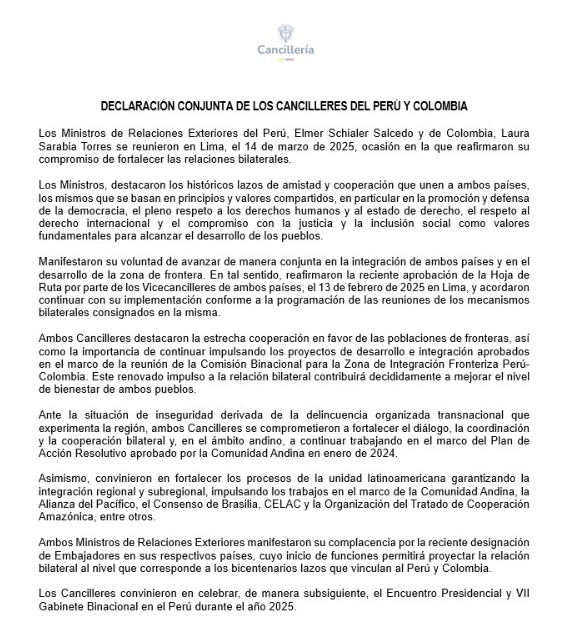 Cancillería

DECLARACIÓN CONJUNTA DE LOS CANCILLERES DEL PERÚ Y COLOMBIA

Los Ministros de Relaciones Exteriores del Perú, Elmer Schialer Salcedo y de Colombia, Laura Sarabia Torres se reunieron en Lima, el 14 de marzo de 2025, ocasión en la que reafirmaron su compromiso de fortalecer las relaciones bilaterales.

Los Ministros, destacaron los históricos lazos de amistad y cooperación que unen a ambos países, los mismos que se basan en principios y valores compartidos, en particular en la promoción y defensa de la democracia, el pleno respeto a los derechos humanos y al estado de derecho, el respeto al derecho internacional y el compromiso con la justicia y la inclusión social como valores fundamentales para alcanzar el desarrollo de los pueblos.

Manifestaron su voluntad de avanzar de manera conjunta en la integración de ambos países y en el desarrollo de la zona de frontera. En tal sentido, reafirmaron la reciente aprobación de la Hoja de Ruta por parte de los Vicecancilleres de ambos países, el 13 de febrero de 2025 en Lima, y acordaron continuar con su implementación conforme a la programación de las reuniones de los mecanismos bilaterales consignados en la misma.

Ambos Cancilleres destacaron la estrecha cooperación en favor de las poblaciones de fronteras, así como la importancia de continuar impulsando los proyectos de desarrollo e integración aprobados en el marco de la reunión de la Comisión Binacional para la Zona de Integración Fronteriza Perú-Colombia. Este renovado impulso a la relación bilateral contribuirá decididamente a mejorar el nivel de bienestar de ambos pueblos.

Ante la situación de inseguridad derivada de la delincuencia organizada transnacional que experimenta la región, ambos Cancilleres se comprometieron a fortalecer el diálogo, la coordinación y la cooperación bilateral y, en el ámbito andino, a continuar trabajando en el marco del Plan de Acción Resolutivo aprobado por la Comunidad Andina en enero de 2024.

Asimismo, convinieron en fortalecer los procesos de la unidad latinoamericana garantizando la integración regional y subregional, impulsando los trabajos en el marco de la Comunidad Andina, la Alianza del Pacífico, el Consenso de Brasilia, CELAC y la Organización del Tratado de Cooperación Amazónica, entre otros.

Ambos Ministros de Relaciones Exteriores manifestaron su complacencia por la reciente designación de Embajadores en sus respectivos países, cuyo inicio de funciones permitirá proyectar la relación bilateral al nivel que corresponde a los bicentenarios lazos que vinculan al Perú y Colombia.

Los Cancilleres convinieron en celebrar, de manera subsiguiente, el Encuentro Presidencial y VII Gabinete Binacional en el Perú durante el año 2025.